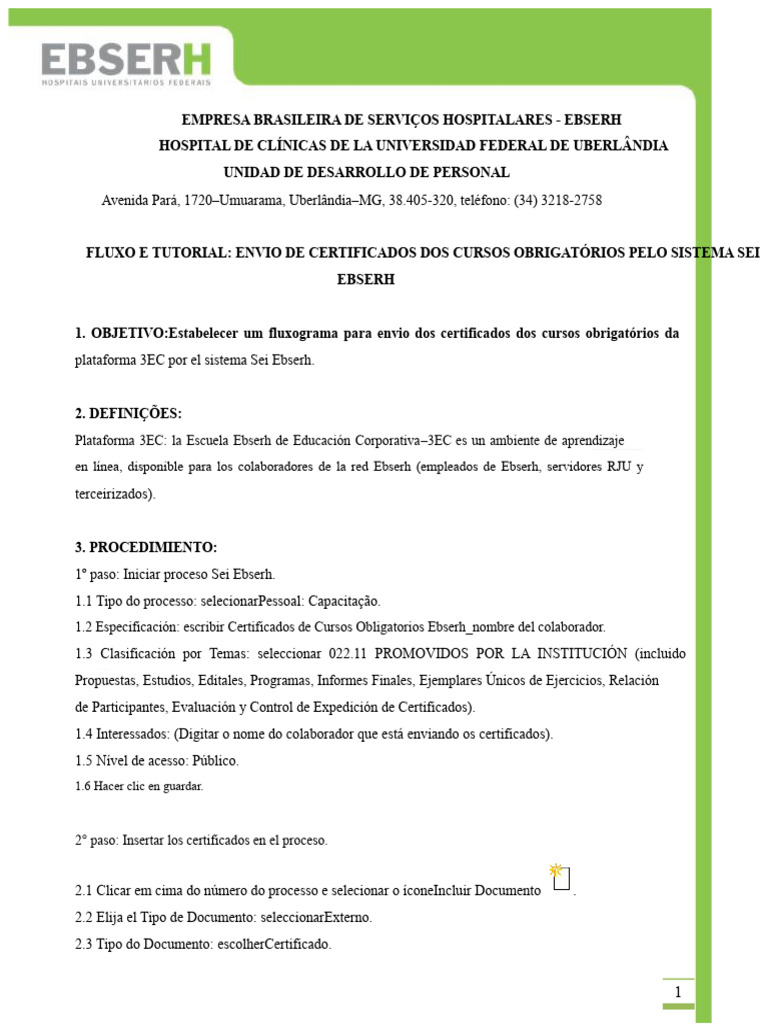 EBSERH
HOSPITAIS UNIVERSITÁRIOS FEDERAIS

EMPRESA BRASILEIRA DE SERVIÇOS HOSPITALARES - EBSERH
HOSPITAL DE CLÍNICAS DE LA UNIVERSIDAD FEDERAL DE UBERLÂNDIA
UNIDAD DE DESARROLLO DE PERSONAL
Avenida Pará, 1720–Umuarama, Uberlândia–MG, 38.405-320, teléfono: (34) 3218-2758

FLUXO E TUTORIAL: ENVIO DE CERTIFICADOS DOS CURSOS OBRIGATÓRIOS PELO SISTEMA SEI EBSERH

1. OBJETIVO:Estabelecer um fluxograma para envio dos certificados dos cursos obrigatórios da plataforma 3EC por el sistema Sei Ebserh.

2. DEFINIÇÕES:
Plataforma 3EC: la Escuela Ebserh de Educación Corporativa–3EC es un ambiente de aprendizaje en línea, disponible para los colaboradores de la red Ebserh (empleados de Ebserh, servidores RJU y terceirizados).

3. PROCEDIMIENTO:
1º paso: Iniciar proceso Sei Ebserh.
1.1 Tipo do processo: selecionarPessoal: Capacitação.
1.2 Especificación: escribir Certificados de Cursos Obligatorios Ebserh_nombre del colaborador.
1.3 Clasificación por Temas: seleccionar 022.11 PROMOVIDOS POR LA INSTITUCIÓN (incluido Propuestas, Estudios, Editales, Programas, Informes Finales, Ejemplares Únicos de Ejercicios, Relación de Participantes, Evaluación y Control de Expedición de Certificados).
1.4 Interessados: (Digitar o nome do colaborador que está enviando os certificados).
1.5 Nível de acesso: Público.
1.6 Hacer clic en guardar.

2º paso: Insertar los certificados en el proceso.

2.1 Clicar em cima do número do processo e selecionar o íconeIncluir Documento .
2.2 Elija el Tipo de Documento: seleccionarExterno.
2.3 Tipo do Documento: escolherCertificado.

1